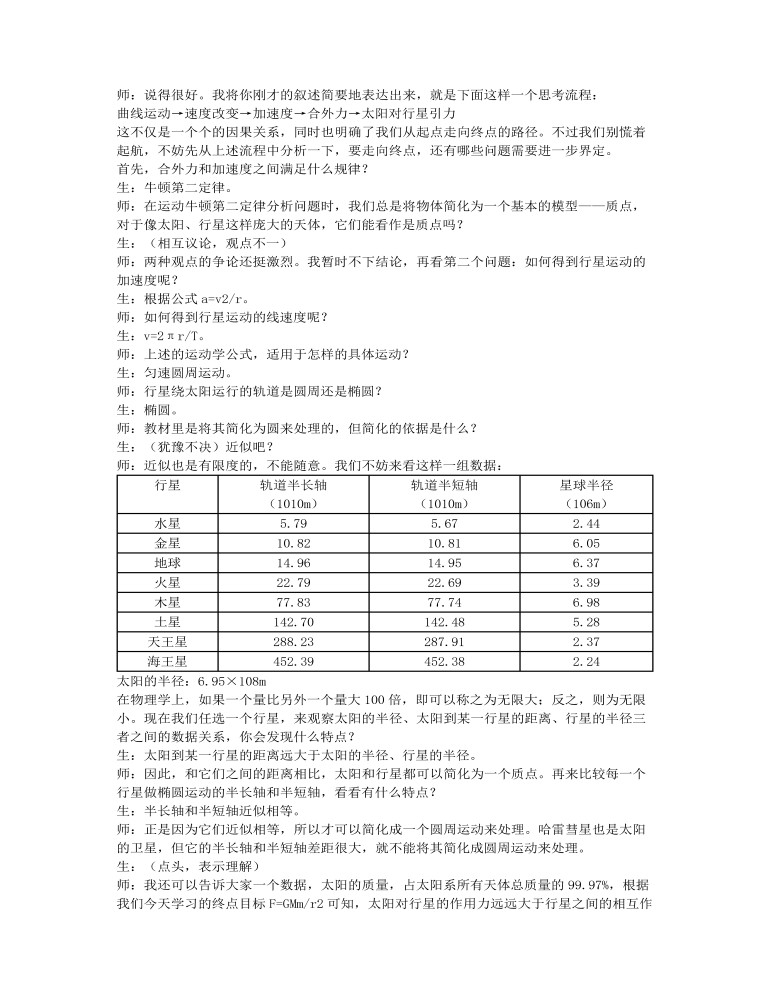 师：说得很好。我将你刚才的叙述简要地表达出来，就是下面这样一个思考流程：
曲线运动→速度改变→加速度→合外力→太阳对行星引力
这不仅是一个个的因果关系，同时也明确了我们从起点走向终点的路径。不过我们别慌着起航，不妨先从上述流程中分析一下，要走向终点，还有哪些问题需要进一步界定。
首先，合外力和加速度之间满足什么规律？
生：牛顿第二定律。
师：在运动牛顿第二定律分析问题时，我们总是将物体简化为一个基本的模型——质点，对于像太阳、行星这样庞大的天体，它们能看作是质点吗？
生：（相互议论，观点不一）
师：两种观点的争论还挺激烈。我暂时不下结论，再看第二个问题：如何得到行星运动的加速度呢？
生：根据公式 a=v2/r。
师：如何得到行星运动的线速度呢？
生：v=2πr/T。
师：上述的运动学公式，适用于怎样的具体运动？
生：匀速圆周运动。
师：行星绕太阳运行的轨道是圆周还是椭圆？
生：椭圆。
师：教材里是将其简化为圆来处理的，但简化的依据是什么？
生：（犹豫不决）近似吧？
师：近似也是有限度的，不能随意。我们不妨来看这样一组数据：

| 行星 | 轨道半长轴（1010m） | 轨道半短轴（1010m） | 星球半径（106m） |
|---|---|---|---|
| 水星 | 5.79 | 5.67 | 2.44 |
| 金星 | 10.82 | 10.81 | 6.05 |
| 地球 | 14.96 | 14.95 | 6.37 |
| 火星 | 22.79 | 22.69 | 3.39 |
| 木星 | 77.83 | 77.74 | 6.98 |
| 土星 | 142.70 | 142.48 | 5.28 |
| 天王星 | 288.23 | 287.91 | 2.37 |
| 海王星 | 452.39 | 452.38 | 2.24 |

太阳的半径：6.95×108m
在物理学上，如果一个量比另外一个量大 100 倍，即可以称之为无限大；反之，则为无限小。现在我们任选一个行星，来观察太阳的半径、太阳到某一行星的距离、行星的半径三者之间的数据关系，你会发现什么特点？
生：太阳到某一行星的距离远大于太阳的半径、行星的半径。
师：因此，和它们之间的距离相比，太阳和行星都可以简化为一个质点。再来比较每一个行星做椭圆运动的半长轴和半短轴，看看有什么特点？
生：半长轴和半短轴近似相等。
师：正是因为它们近似相等，所以才可以简化成一个圆周运动来处理。哈雷彗星也是太阳的卫星，但它的半长轴和半短轴差距很大，就不能将其简化成圆周运动来处理。
生：（点头，表示理解）
师：我还可以告诉大家一个数据，太阳的质量，占太阳系所有天体总质量的 99.97%，根据我们今天学习的终点目标 F=GMm/r2 可知，太阳对行星的作用力远远大于行星之间的相互作